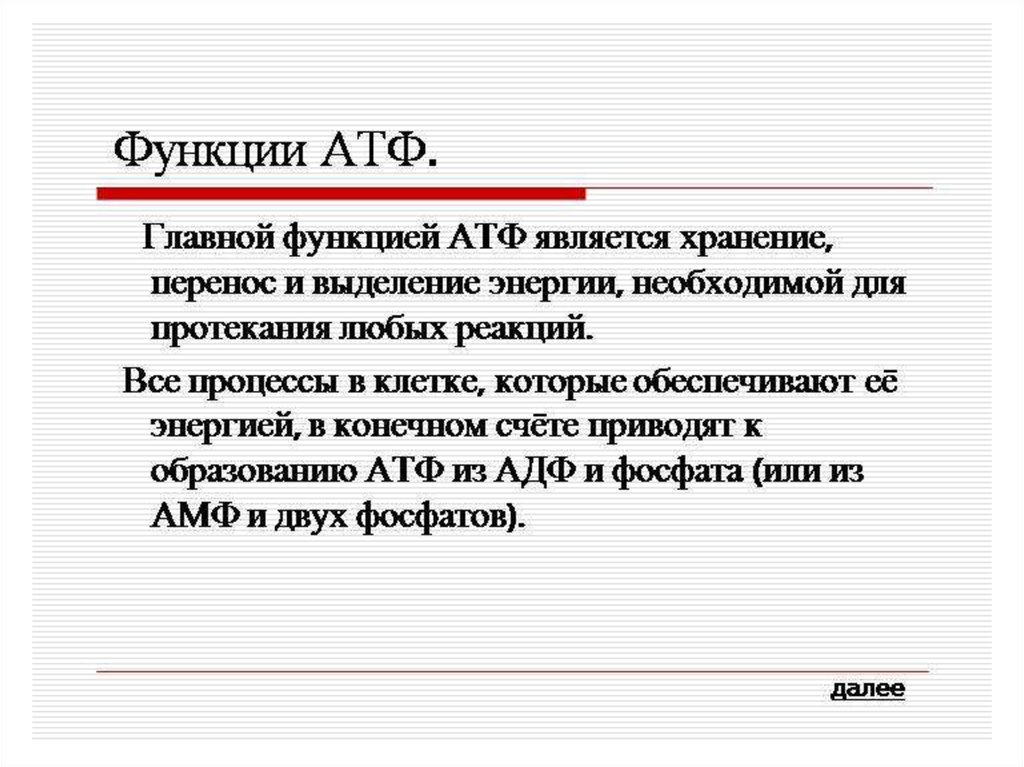 Функции АТФ.

Главной функцией АТФ является хранение, перенос и выделение энергии, необходимой для протекания любых реакций.

Все процессы в клетке, которые обеспечивают её энергией, в конечном счёте приводят к образованию АТФ из АДФ и фосфата (или из АМФ и двух фосфатов).

далее